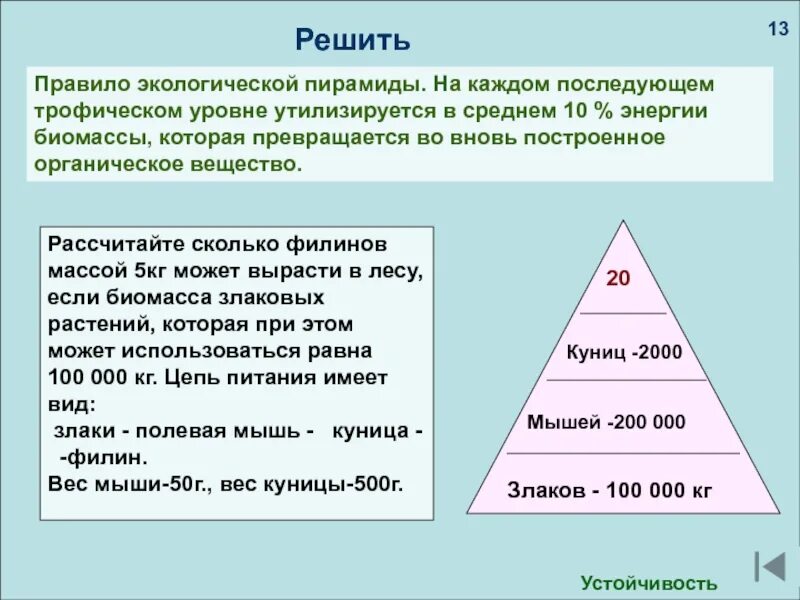 Решить

13

Правило экологической пирамиды. На каждом последующем трофическом уровне утилизируется в среднем 10 % энергии биомассы, которая превращается во вновь построенное органическое вещество.

Рассчитайте сколько филинов массой 5кг может вырасти в лесу, если биомасса злаковых растений, которая при этом может использоваться равна 100 000 кг. Цепь питания имеет вид:
злаки - полевая мышь - куница - -филин.
Вес мыши-50г., вес куницы-500г.

20

Куниц -2000

Мышей -200 000

Злаков - 100 000 кг

Устойчивость